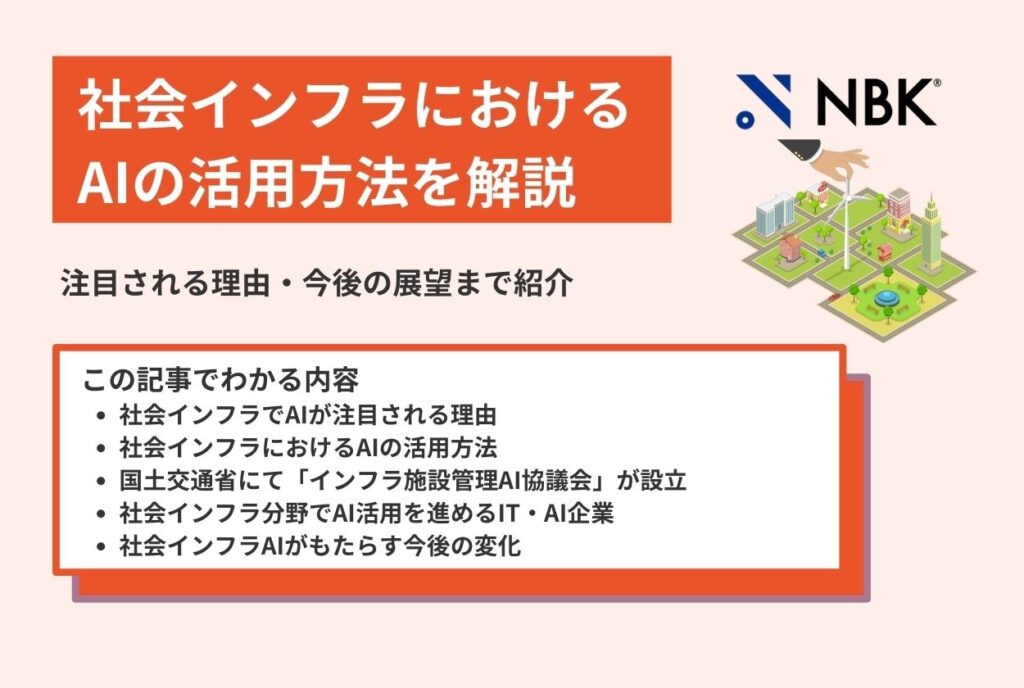 社会インフラにおける
AIの活用方法を解説

NBK®

注目される理由・今後の展望まで紹介

この記事でわかる内容
• 社会インフラでAIが注目される理由
• 社会インフラにおけるAIの活用方法
• 国土交通省にて「インフラ施設管理AI協議会」が設立
• 社会インフラ分野でAI活用を進めるIT・AI企業
• 社会インフラAIがもたらす今後の変化